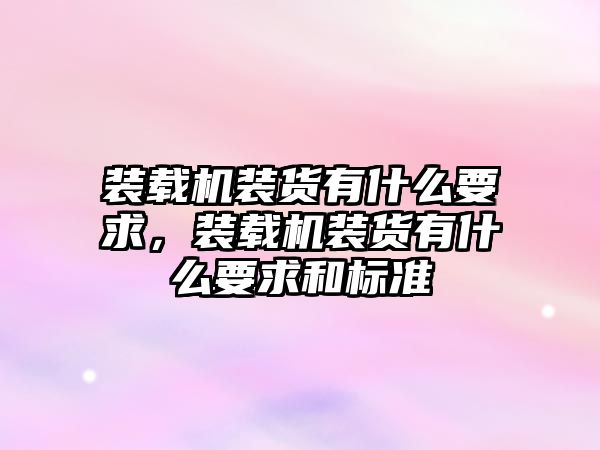 装载机装货有什么要求，装载机装货有什么要求和标准